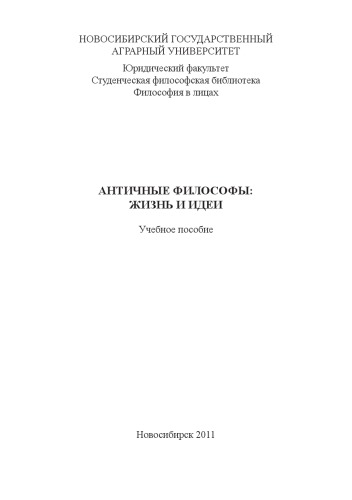 НОВОСИБИРСКИЙ ГОСУДАРСТВЕННЫЙ АГРАРНЫЙ УНИВЕРСИТЕТ

Юридический факультет
Студенческая философская библиотека
Философия в лицах

АНТИЧНЫЕ ФИЛОСОФЫ: ЖИЗНЬ И ИДЕИ

Учебное пособие

Новосибирск 2011